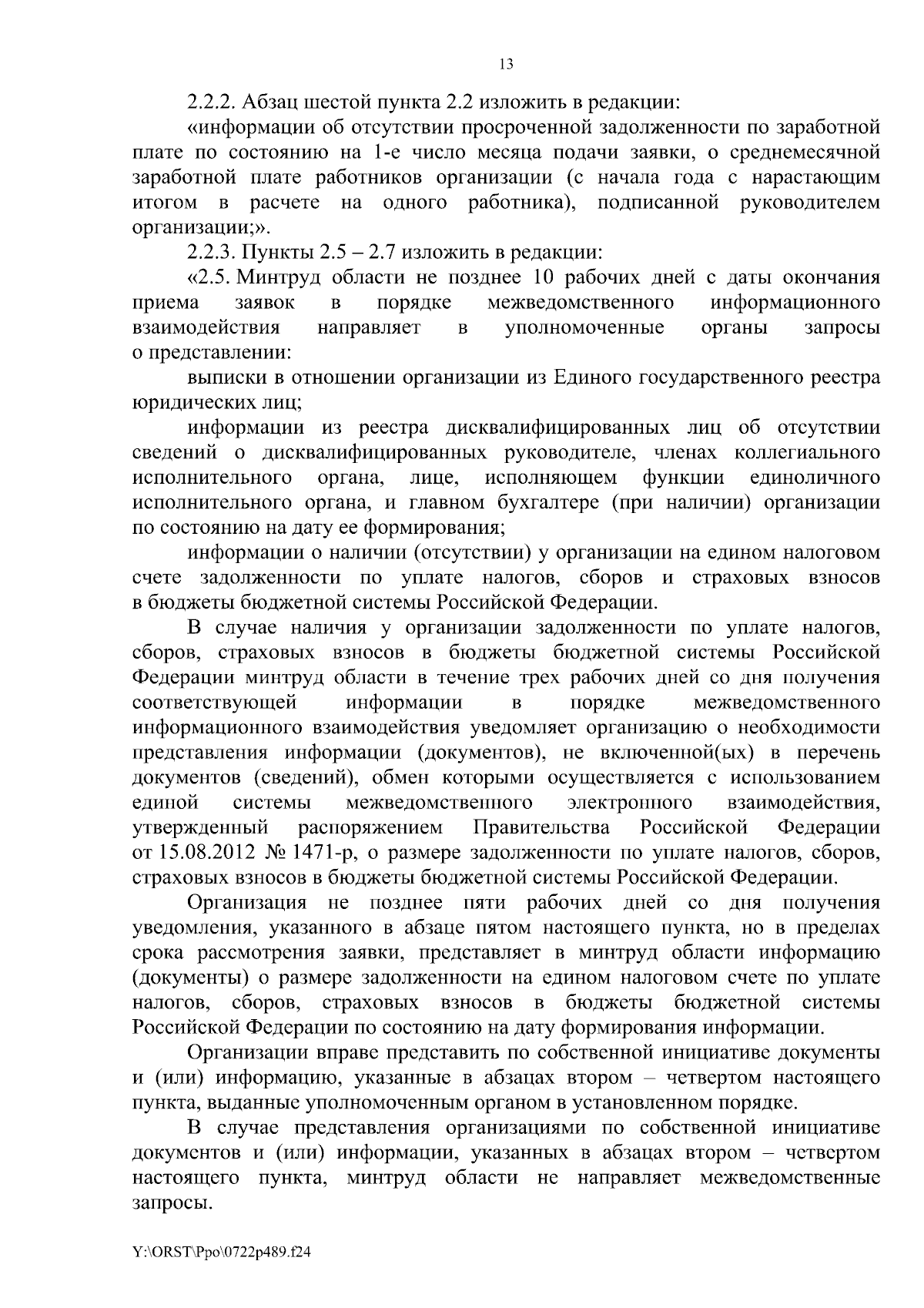 13

2.2.2. Абзац шестой пункта 2.2 изложить в редакции:

«информации об отсутствии просроченной задолженности по заработной плате по состоянию на 1-е число месяца подачи заявки, о среднемесячной заработной плате работников организации (с начала года с нарастающим итогом в расчете на одного работника), подписанной руководителем организации;».

2.2.3. Пункты 2.5 – 2.7 изложить в редакции:

«2.5. Минтруд области не позднее 10 рабочих дней с даты окончания приема заявок в порядке межведомственного информационного взаимодействия направляет в уполномоченные органы запросы о представлении:

выписки в отношении организации из Единого государственного реестра юридических лиц;

информации из реестра дисквалифицированных лиц об отсутствии сведений о дисквалифицированных руководителе, членах коллегиального исполнительного органа, лице, исполняющем функции единоличного исполнительного органа, и главном бухгалтере (при наличии) организации по состоянию на дату ее формирования;

информации о наличии (отсутствии) у организации на едином налоговом счете задолженности по уплате налогов, сборов и страховых взносов в бюджеты бюджетной системы Российской Федерации.

В случае наличия у организации задолженности по уплате налогов, сборов, страховых взносов в бюджеты бюджетной системы Российской Федерации минтруд области в течение трех рабочих дней со дня получения соответствующей информации в порядке межведомственного информационного взаимодействия уведомляет организацию о необходимости представления информации (документов), не включенной(ых) в перечень документов (сведений), обмен которыми осуществляется с использованием единой системы межведомственного электронного взаимодействия, утвержденный распоряжением Правительства Российской Федерации от 15.08.2012 № 1471-р, о размере задолженности по уплате налогов, сборов, страховых взносов в бюджеты бюджетной системы Российской Федерации.

Организация не позднее пяти рабочих дней со дня получения уведомления, указанного в абзаце пятом настоящего пункта, но в пределах срока рассмотрения заявки, представляет в минтруд области информацию (документы) о размере задолженности на едином налоговом счете по уплате налогов, сборов, страховых взносов в бюджеты бюджетной системы Российской Федерации по состоянию на дату формирования информации.

Организации вправе представить по собственной инициативе документы и (или) информацию, указанные в абзацах втором – четвертом настоящего пункта, выданные уполномоченным органом в установленном порядке.

В случае представления организациями по собственной инициативе документов и (или) информации, указанных в абзацах втором – четвертом настоящего пункта, минтруд области не направляет межведомственные запросы.

Y:\ORST\Ppo\0722p489.f24